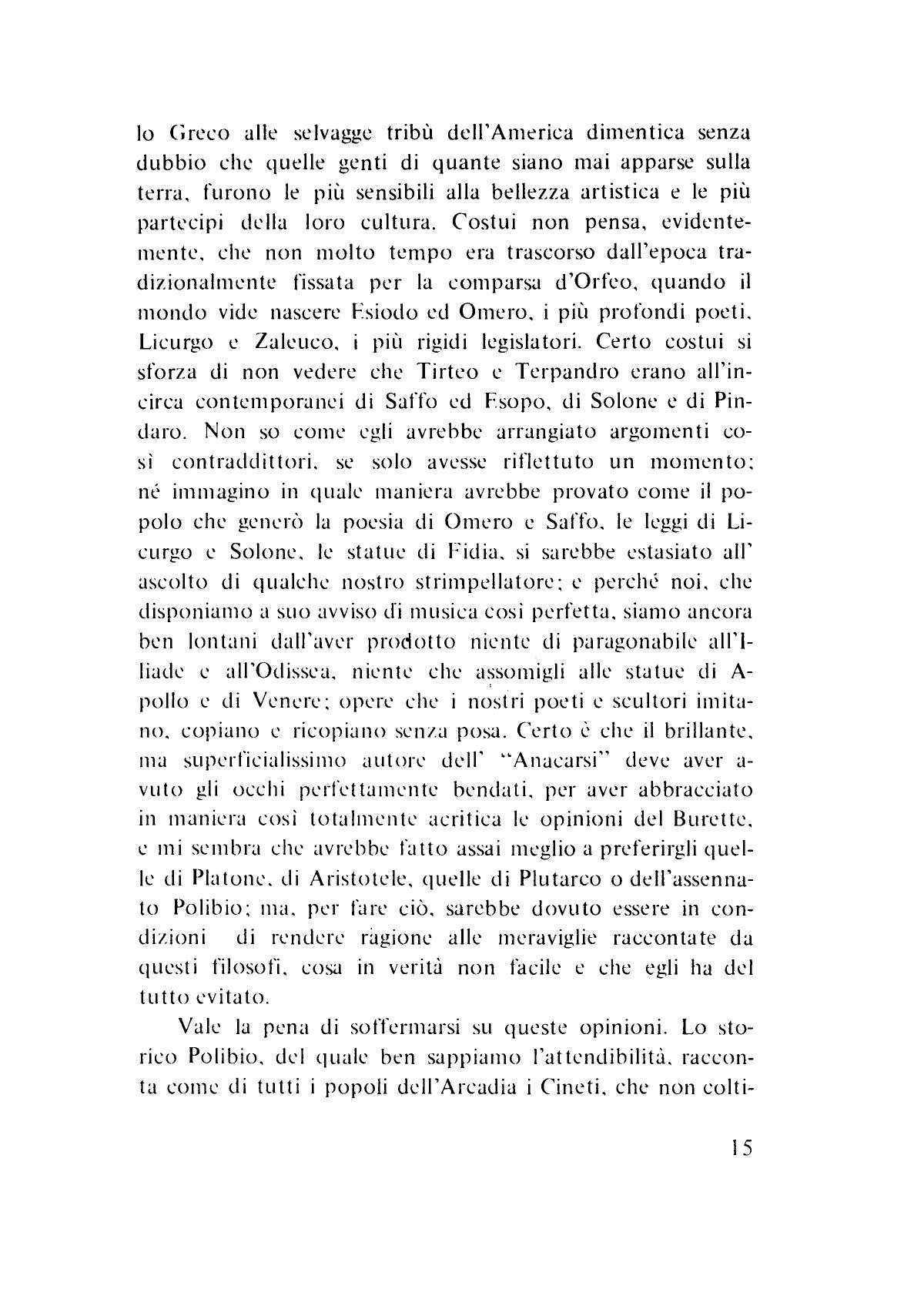 lo Greco alle selvagge tribù dell'America dimentica senza dubbio che quelle genti di quante siano mai apparse sulla terra, furono le più sensibili alla bellezza artistica e le più partecipi della loro cultura. Costui non pensa, evidentemente, che non molto tempo era trascorso dall'epoca tradizionalmente fissata per la comparsa d'Orfeo, quando il mondo vide nascere Esiodo ed Omero, i più profondi poeti, Licurgo e Zaleuco, i più rigidi legislatori. Certo costui si sforza di non vedere che Tirteo e Terpandro erano all'incirca contemporanei di Saffo ed Esopo, di Solone e di Pindaro. Non so come egli avrebbe arrangiato argomenti così contraddittori, se solo avesse riflettuto un momento; né immagino in quale maniera avrebbe provato come il popolo che generò la poesia di Omero e Saffo, le leggi di Licurgo e Solone, le statue di Fidia, si sarebbe estasiato all' ascolto di qualche nostro strimpellatore; e perché noi, che disponiamo a suo avviso di musica così perfetta, siamo ancora ben lontani dall'aver prodotto niente di paragonabile all'Iliade e all'Odissea, niente che assomigli alle statue di Apollo e di Venere; opere che i nostri poeti e scultori imitano, copiano e ricopiano senza posa. Certo è che il brillante, ma superficialissimo autore dell' "Anacarsi" deve aver avuto gli occhi perfettamente bendati, per aver abbracciato in maniera così totalmente acritica le opinioni del Burette, e mi sembra che avrebbe fatto assai meglio a preferirgli quelle di Platone, di Aristotele, quelle di Plutarco o dell'assennato Polibio; ma, per fare ciò, sarebbe dovuto essere in condizioni di rendere ragione alle meraviglie raccontate da questi filosofi, cosa in verità non facile e che egli ha del tutto evitato.

Vale la pena di soffermarsi su queste opinioni. Lo storico Polibio, del quale ben sappiamo l'attendibilità, racconta come di tutti i popoli dell'Arcadia i Cineti, che non colti-

15